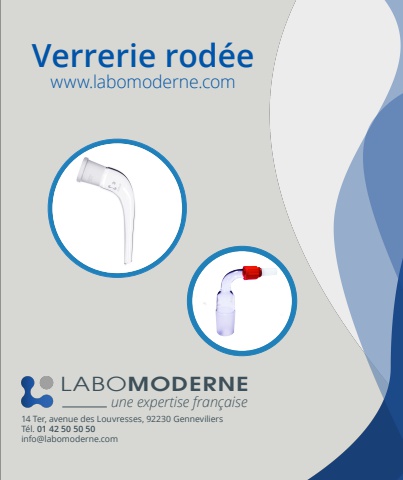 Verrerie rodée
www.labomoderne.com

LABOMODERNE
une expertise française

14 Ter, avenue des Louvresses, 92230 Gennevilliers
Tél. 01 42 50 50 50
info@labomoderne.com